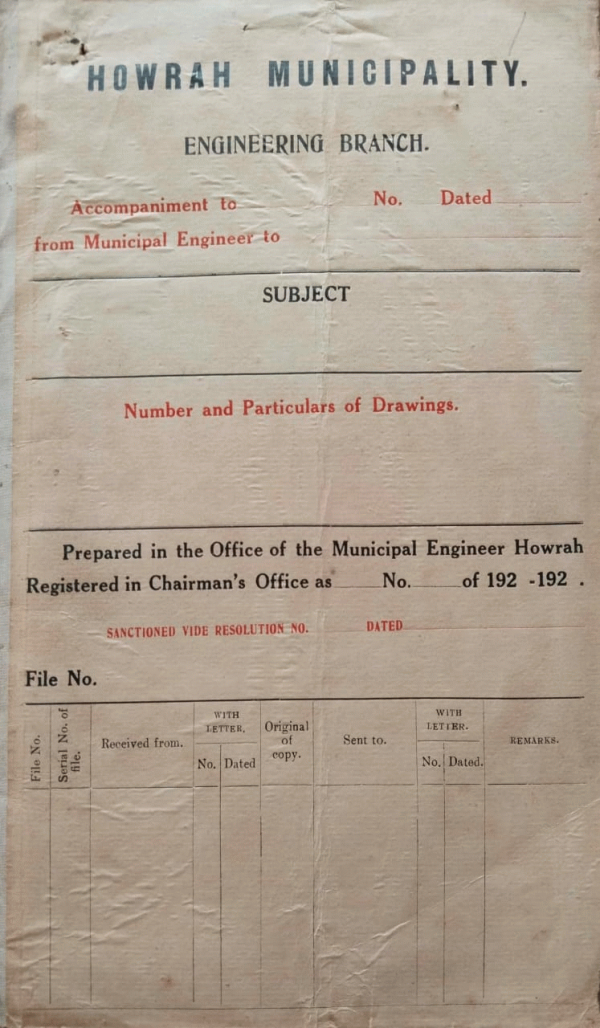 HOWRAH MUNICIPALITY.

ENGINEERING BRANCH.

Accompaniment to No. Dated

from Municipal Engineer to

SUBJECT

Number and Particulars of Drawings.

Prepared in the Office of the Municipal Engineer Howrah

Registered in Chairman's Office as No. of 192 -192 .

SANCTIONED VIDE RESOLUTION NO. DATED

File No.

| File No. | Serial No. of file. | Received from. | WITH LETTER. No. | WITH LETTER. Dated | Original of copy. | Sent to. | WITH LETTER. No. | WITH LETTER. Dated. | REMARKS. |
|---|---|---|---|---|---|---|---|---|---|
| | | | | | | | | | |